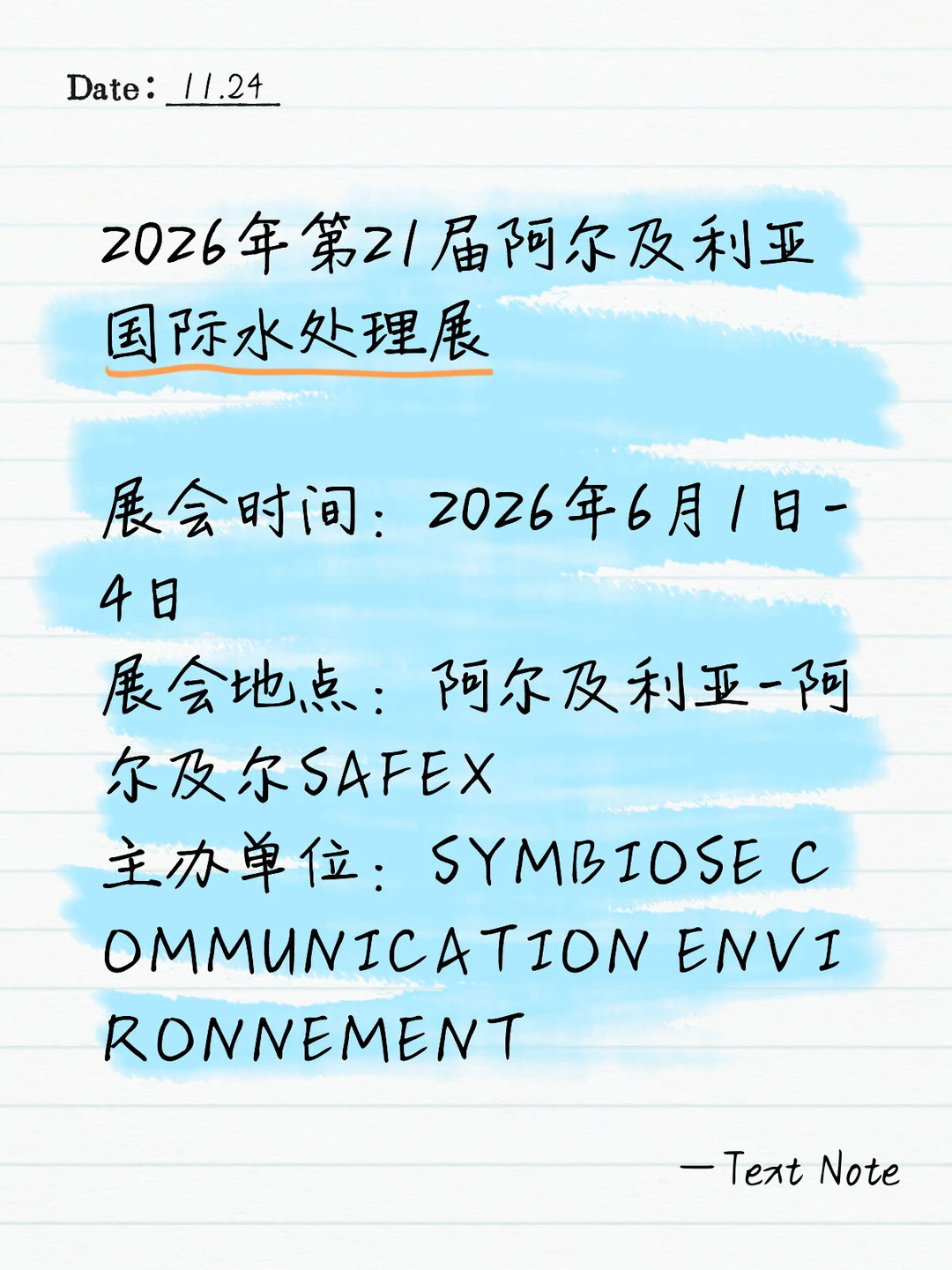 Date: 11.24

2026年第21届阿尔及利亚国际水处理展

展会时间：2026年6月1日-4日
展会地点：阿尔及利亚-阿尔及尔SAFEX
主办单位：SYMBIOSE COMMUNICATION ENVIRONNEMENT

—Text Note